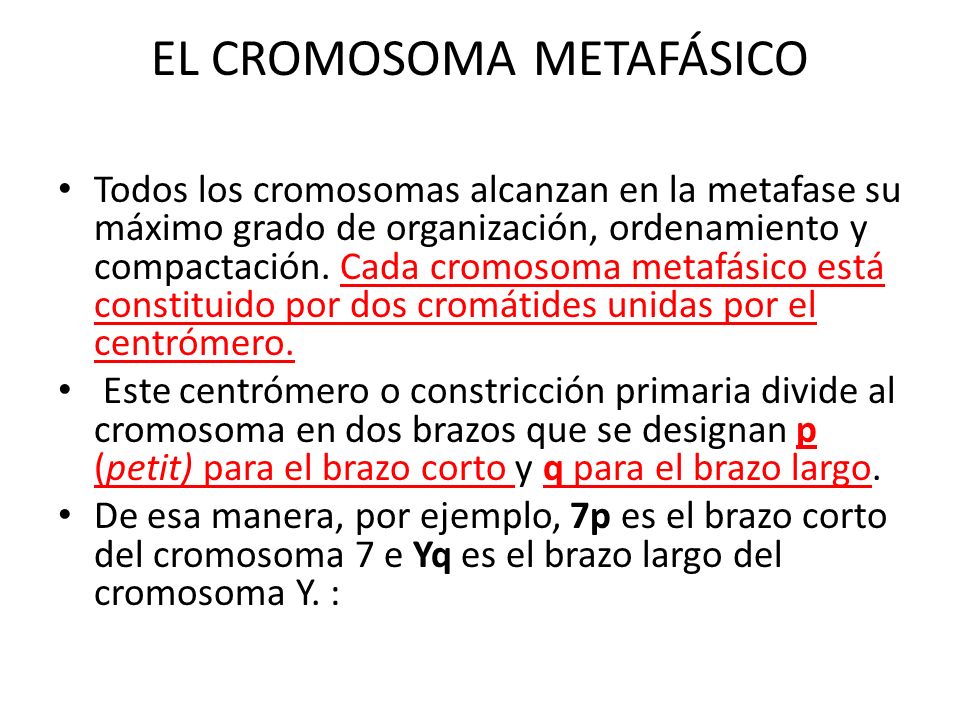 EL CROMOSOMA METAFÁSICO

• Todos los cromosomas alcanzan en la metafase su máximo grado de organización, ordenamiento y compactación. Cada cromosoma metafásico está constituido por dos cromátides unidas por el centrómero.

• Este centrómero o constricción primaria divide al cromosoma en dos brazos que se designan p (petit) para el brazo corto y q para el brazo largo.

• De esa manera, por ejemplo, 7p es el brazo corto del cromosoma 7 e Yq es el brazo largo del cromosoma Y. :